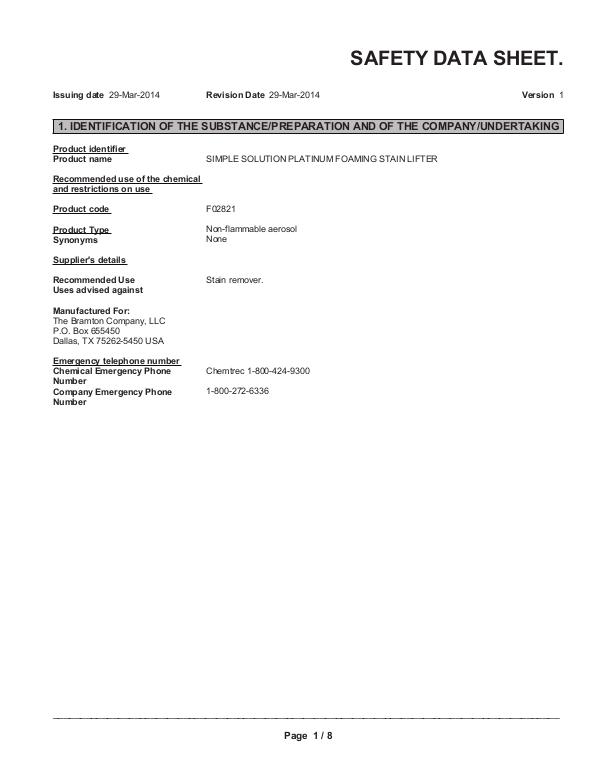 SAFETY DATA SHEET.

Issuing date 29-Mar-2014 Revision Date 29-Mar-2014 Version 1

1. IDENTIFICATION OF THE SUBSTANCE/PREPARATION AND OF THE COMPANY/UNDERTAKING

Product identifier
Product name SIMPLE SOLUTION PLATINUM FOAMING STAIN LIFTER

Recommended use of the chemical and restrictions on use

Product code F02821

Product Type Non-flammable aerosol
Synonyms None

Supplier's details

Recommended Use Stain remover.
Uses advised against

Manufactured For:
The Bramton Company, LLC
P.O. Box 655450
Dallas, TX 75262-5450 USA

Emergency telephone number
Chemical Emergency Phone Number Chemtrec 1-800-424-9300
Company Emergency Phone Number 1-800-272-6336

Page 1 / 8